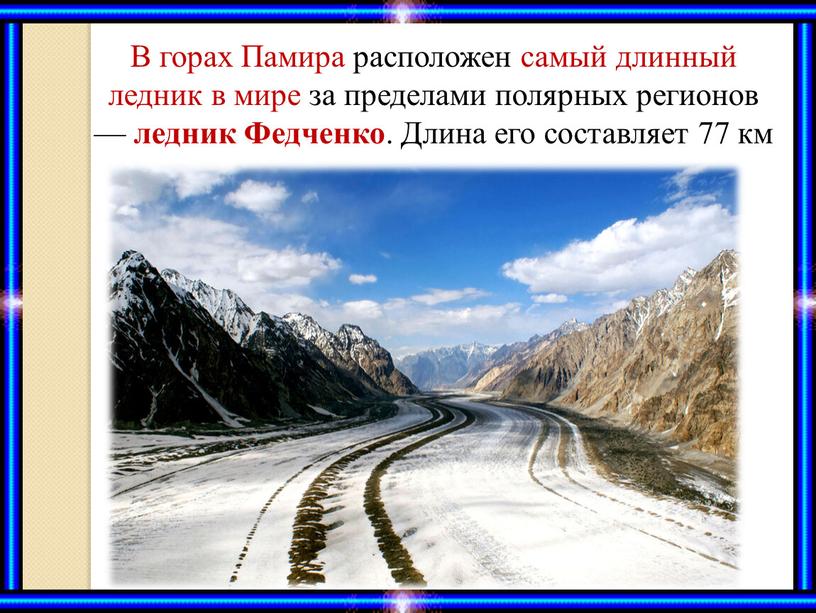 В горах Памира расположен самый длинный ледник в мире за пределами полярных регионов — ледник Федченко. Длина его составляет 77 км